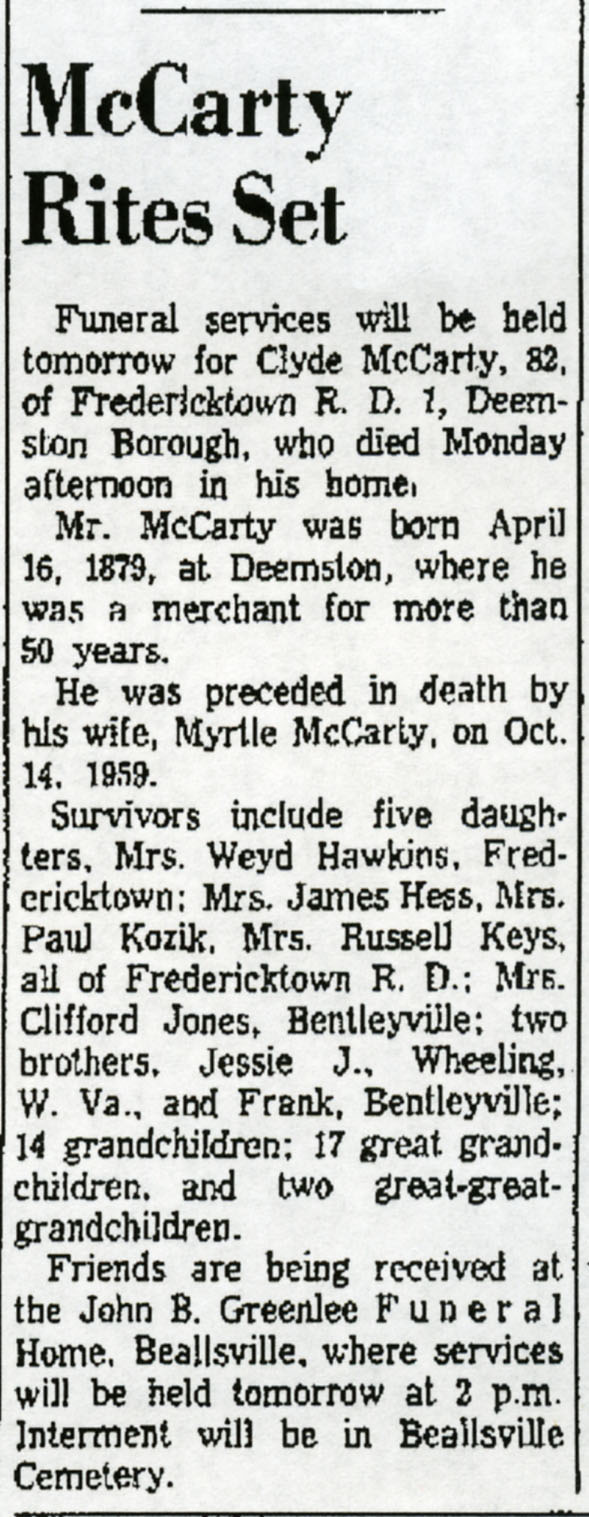 McCarty Rites Set

Funeral services will be held tomorrow for Clyde McCarty, 82, of Fredericktown R. D. 1, Deemston Borough, who died Monday afternoon in his home.

Mr. McCarty was born April 16, 1879, at Deemston, where he was a merchant for more than 50 years.

He was preceded in death by his wife, Myrtle McCarty, on Oct. 14, 1959.

Survivors include five daughters, Mrs. Weyd Hawkins, Fredericktown; Mrs. James Hess, Mrs. Paul Kozik, Mrs. Russell Keys, all of Fredericktown R. D.; Mrs. Clifford Jones, Bentleyville; two brothers, Jessie J., Wheeling, W. Va., and Frank, Bentleyville; 14 grandchildren; 17 great grandchildren, and two great-great-grandchildren.

Friends are being received at the John B. Greenlee Funeral Home, Beallsville, where services will be held tomorrow at 2 p.m. Interment will be in Beallsville Cemetery.